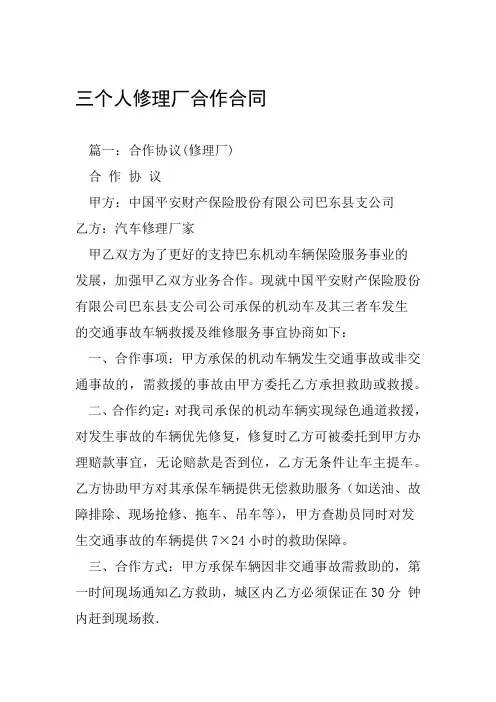 三个人修理厂合作合同

篇一：合作协议(修理厂)

合 作 协 议

甲方：中国平安财产保险股份有限公司巴东县支公司

乙方：汽车修理厂家

甲乙双方为了更好的支持巴东机动车辆保险服务事业的发展，加强甲乙双方业务合作。现就中国平安财产保险股份有限公司巴东县支公司公司承保的机动车及其三者车发生的交通事故车辆救援及维修服务事宜协商如下：

一、合作事项：甲方承保的机动车辆发生交通事故或非交通事故的，需救援的事故由甲方委托乙方承担救助或救援。

二、合作约定：对我司承保的机动车辆实现绿色通道救援，对发生事故的车辆优先修复，修复时乙方可被委托到甲方办理赔款事宜，无论赔款是否到位，乙方无条件让车主提车。乙方协助甲方对其承保车辆提供无偿救助服务（如送油、故障排除、现场抢修、拖车、吊车等），甲方查勘员同时对发生交通事故的车辆提供 7×24 小时的救助保障。

三、合作方式：甲方承保车辆因非交通事故需救助的，第一时间现场通知乙方救助，城区内乙方必须保证在 30 分 钟内赶到现场救.